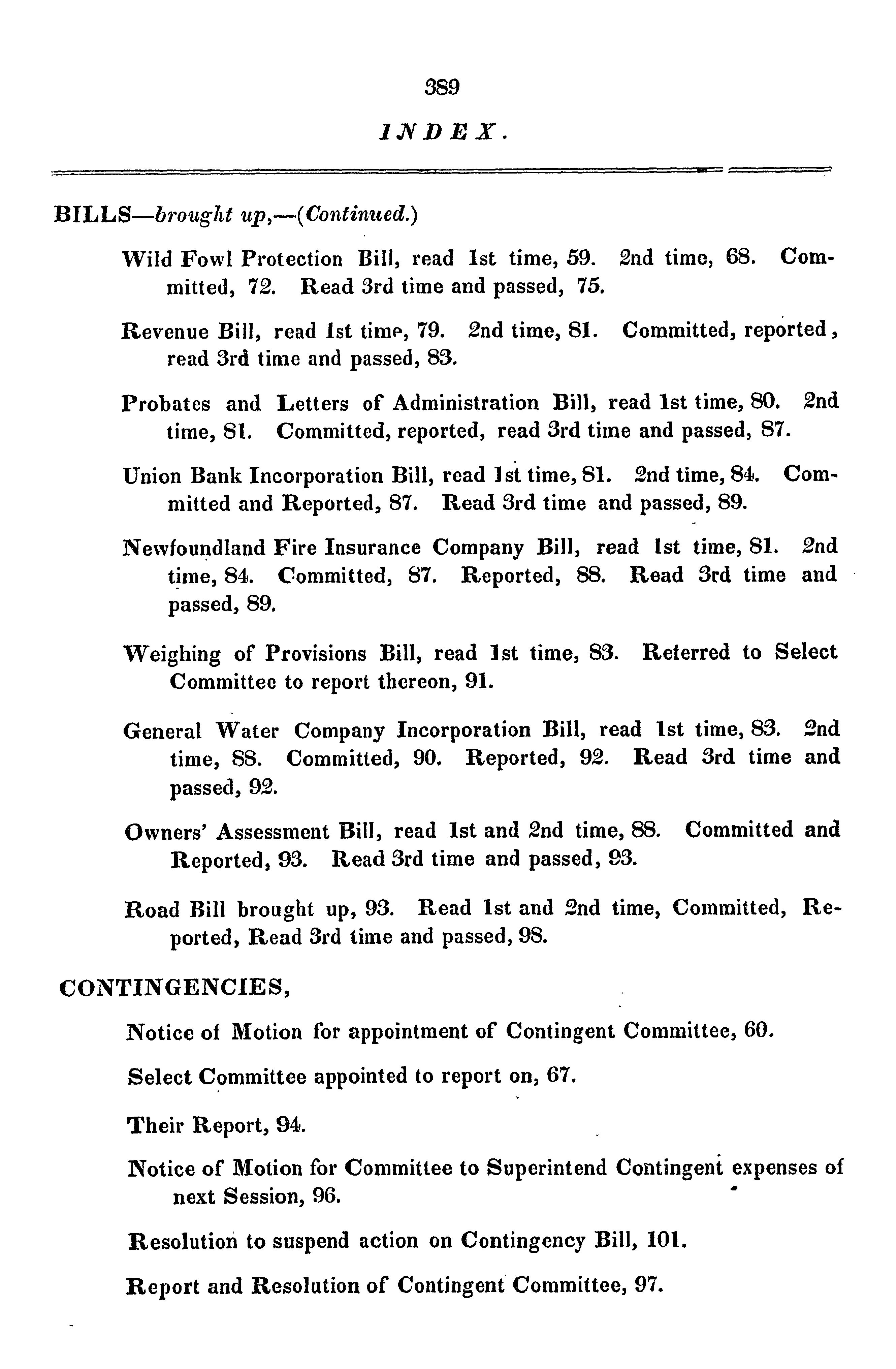 389

INDEX.

BILLS—brought up,—(Continued.)

Wild Fowl Protection Bill, read 1st time, 59. 2nd time, 68. Committed, 72. Read 3rd time and passed, 75.

Revenue Bill, read 1st time, 79. 2nd time, 81. Committed, reported, read 3rd time and passed, 83.

Probates and Letters of Administration Bill, read 1st time, 80. 2nd time, 81. Committed, reported, read 3rd time and passed, 87.

Union Bank Incorporation Bill, read 1st time, 81. 2nd time, 84. Committed and Reported, 87. Read 3rd time and passed, 89.

Newfoundland Fire Insurance Company Bill, read 1st time, 81. 2nd time, 84. Committed, 87. Reported, 88. Read 3rd time and passed, 89.

Weighing of Provisions Bill, read 1st time, 83. Referred to Select Committee to report thereon, 91.

General Water Company Incorporation Bill, read 1st time, 83. 2nd time, 88. Committed, 90. Reported, 92. Read 3rd time and passed, 92.

Owners' Assessment Bill, read 1st and 2nd time, 88. Committed and Reported, 93. Read 3rd time and passed, 93.

Road Bill brought up, 93. Read 1st and 2nd time, Committed, Reported, Read 3rd time and passed, 98.

CONTINGENCIES,

Notice of Motion for appointment of Contingent Committee, 60.

Select Committee appointed to report on, 67.

Their Report, 94.

Notice of Motion for Committee to Superintend Contingent expenses of next Session, 96.

Resolution to suspend action on Contingency Bill, 101.

Report and Resolution of Contingent Committee, 97.